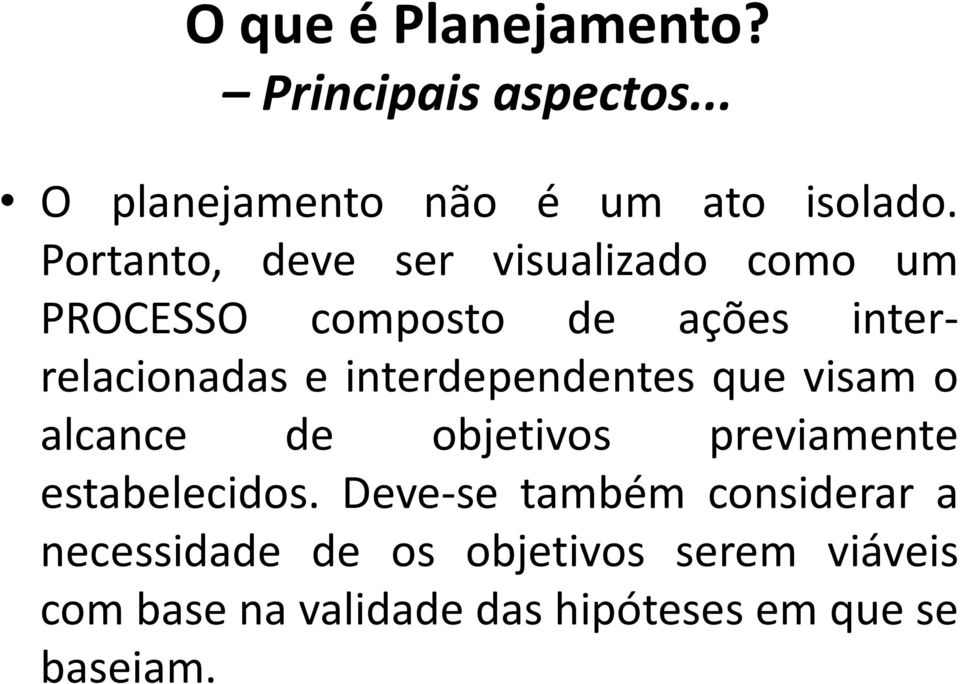 O que é Planejamento?
– Principais aspectos...

• O planejamento não é um ato isolado. Portanto, deve ser visualizado como um PROCESSO composto de ações inter-relacionadas e interdependentes que visam o alcance de objetivos previamente estabelecidos. Deve-se também considerar a necessidade de os objetivos serem viáveis com base na validade das hipóteses em que se baseiam.